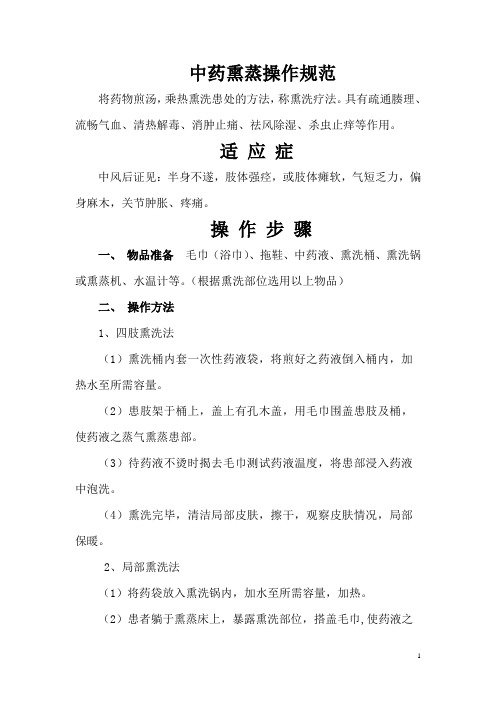 中药熏蒸操作规范

将药物煎汤，乘热熏洗患处的方法，称熏洗疗法。具有疏通腠理、流畅气血、清热解毒、消肿止痛、祛风除湿、杀虫止痒等作用。

适 应 症

中风后证见：半身不遂，肢体强痉，或肢体瘫软，气短乏力，偏身麻木，关节肿胀、疼痛。

操 作 步 骤

一、 物品准备 毛巾（浴巾）、拖鞋、中药液、熏洗桶、熏洗锅或熏蒸机、水温计等。（根据熏洗部位选用以上物品）

二、 操作方法

1、四肢熏洗法

（1）熏洗桶内套一次性药液袋，将煎好之药液倒入桶内，加热水至所需容量。

（2）患肢架于桶上，盖上有孔木盖，用毛巾围盖患肢及桶，使药液之蒸气熏蒸患部。

（3）待药液不烫时揭去毛巾测试药液温度，将患部浸入药液中泡洗。

（4）熏洗完毕，清洁局部皮肤，擦干，观察皮肤情况，局部保暖。

2、局部熏洗法

（1）将药袋放入熏洗锅内，加水至所需容量，加热。

（2）患者躺于熏蒸床上，暴露熏洗部位，搭盖毛巾,使药液之

1